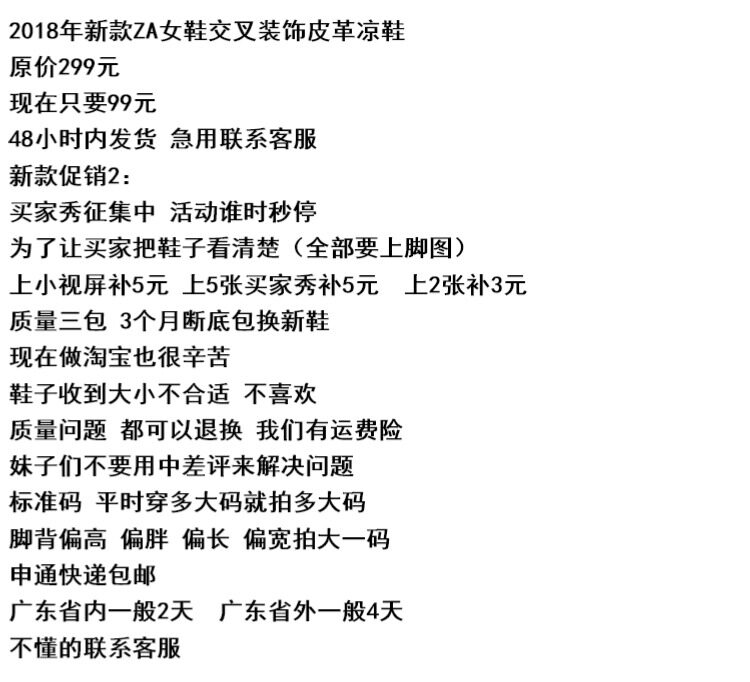 2018年新款ZA女鞋交叉装饰皮革凉鞋
原价299元
现在只要99元
48小时内发货 急用联系客服
新款促销2：
买家秀征集中 活动谁时秒停
为了让买家把鞋子看清楚（全部要上脚图）
上小视屏补5元 上5张买家秀补5元 上2张补3元
质量三包 3个月断底包换新鞋
现在做淘宝也很辛苦
鞋子收到大小不合适 不喜欢
质量问题 都可以退换 我们有运费险
妹子们不要用中差评来解决问题
标准码 平时穿多大码就拍多大码
脚背偏高 偏胖 偏长 偏宽拍大一码
申通快递包邮
广东省内一般2天 广东省外一般4天
不懂的联系客服